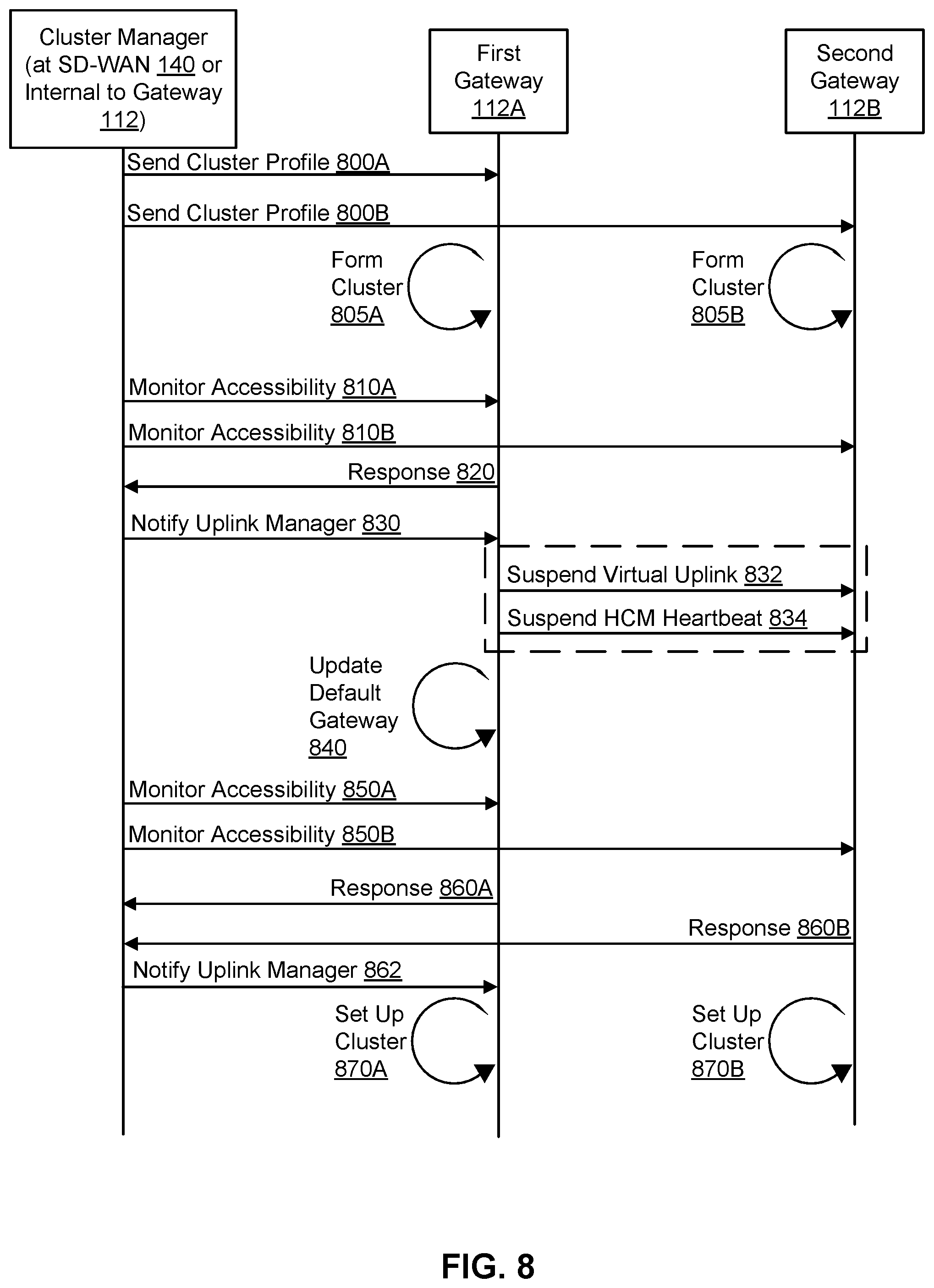 Cluster Manager (at SD-WAN 140 or Internal to Gateway 112)

First Gateway 112A

Second Gateway 112B

Send Cluster Profile 800A

Send Cluster Profile 800B

Form Cluster 805A

Form Cluster 805B

Monitor Accessibility 810A

Monitor Accessibility 810B

Response 820

Notify Uplink Manager 830

Suspend Virtual Uplink 832

Suspend HCM Heartbeat 834

Update Default Gateway 840

Monitor Accessibility 850A

Monitor Accessibility 850B

Response 860A

Response 860B

Notify Uplink Manager 862

Set Up Cluster 870A

Set Up Cluster 870B

FIG. 8